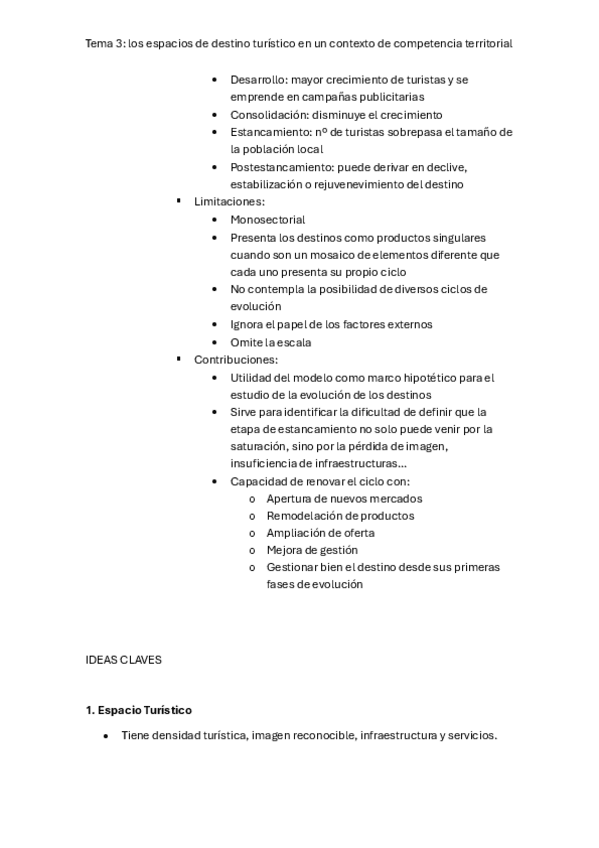 Tema 3: los espacios de destino turístico en un contexto de competencia territorial

• Desarrollo: mayor crecimiento de turistas y se emprende en campañas publicitarias
• Consolidación: disminuye el crecimiento
• Estancamiento: nº de turistas sobrepasa el tamaño de la población local
• Postestancamiento: puede derivar en declive, estabilización o rejuvenevimiento del destino

▪ Limitaciones:
• Monosectorial
• Presenta los destinos como productos singulares cuando son un mosaico de elementos diferente que cada uno presenta su propio ciclo
• No contempla la posibilidad de diversos ciclos de evolución
• Ignora el papel de los factores externos
• Omite la escala

▪ Contribuciones:
• Utilidad del modelo como marco hipotético para el estudio de la evolución de los destinos
• Sirve para identificar la dificultad de definir que la etapa de estancamiento no solo puede venir por la saturación, sino por la pérdida de imagen, insuficiencia de infraestructuras…
• Capacidad de renovar el ciclo con:
o Apertura de nuevos mercados
o Remodelación de productos
o Ampliación de oferta
o Mejora de gestión
o Gestionar bien el destino desde sus primeras fases de evolución

IDEAS CLAVES

1. Espacio Turístico

• Tiene densidad turística, imagen reconocible, infraestructura y servicios.